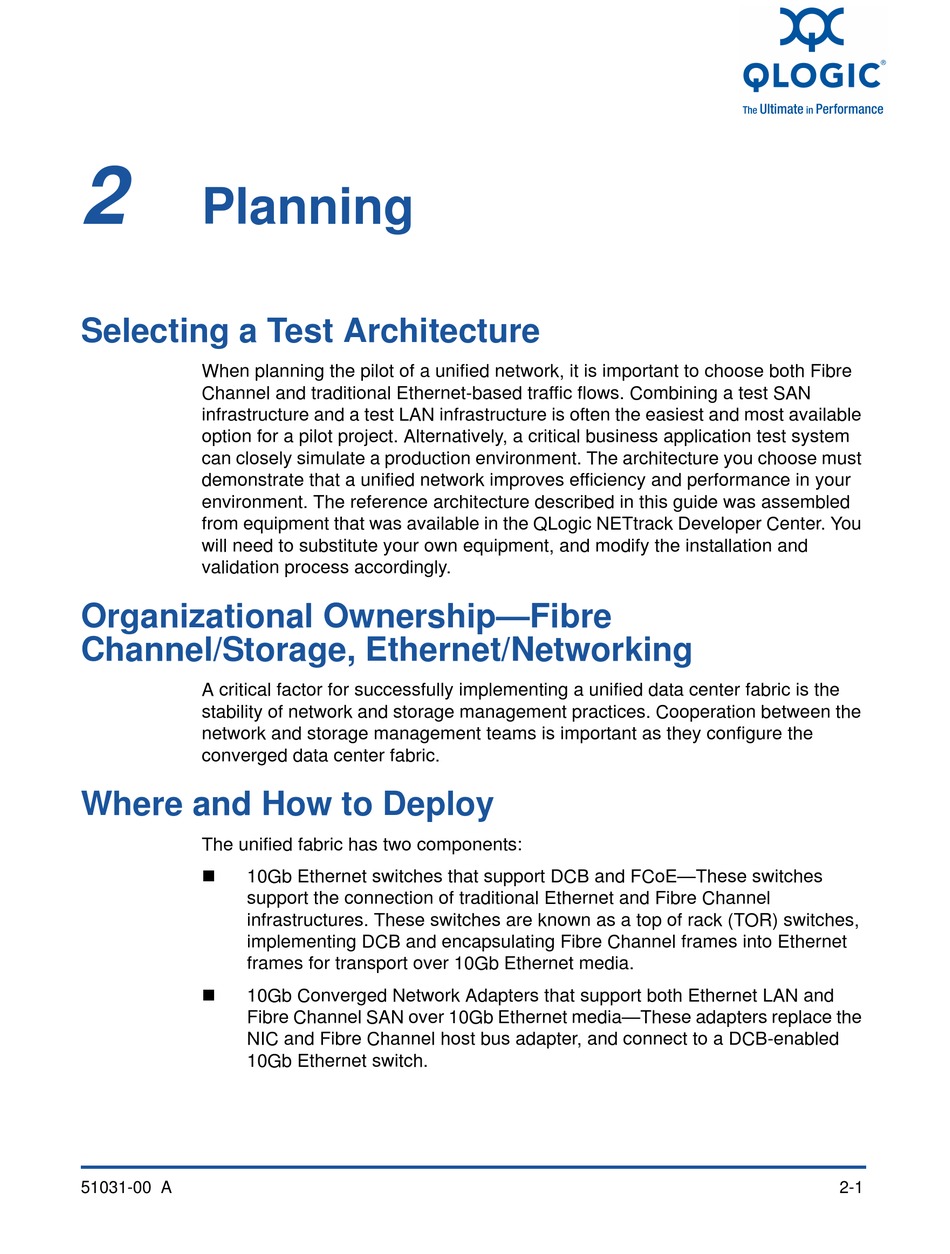 QLOGIC®
The Ultimate in Performance

2 Planning

Selecting a Test Architecture

When planning the pilot of a unified network, it is important to choose both Fibre Channel and traditional Ethernet-based traffic flows. Combining a test SAN infrastructure and a test LAN infrastructure is often the easiest and most available option for a pilot project. Alternatively, a critical business application test system can closely simulate a production environment. The architecture you choose must demonstrate that a unified network improves efficiency and performance in your environment. The reference architecture described in this guide was assembled from equipment that was available in the QLogic NETtrack Developer Center. You will need to substitute your own equipment, and modify the installation and validation process accordingly.

Organizational Ownership—Fibre Channel/Storage, Ethernet/Networking

A critical factor for successfully implementing a unified data center fabric is the stability of network and storage management practices. Cooperation between the network and storage management teams is important as they configure the converged data center fabric.

Where and How to Deploy

The unified fabric has two components:

■ 10Gb Ethernet switches that support DCB and FCoE—These switches support the connection of traditional Ethernet and Fibre Channel infrastructures. These switches are known as a top of rack (TOR) switches, implementing DCB and encapsulating Fibre Channel frames into Ethernet frames for transport over 10Gb Ethernet media.

■ 10Gb Converged Network Adapters that support both Ethernet LAN and Fibre Channel SAN over 10Gb Ethernet media—These adapters replace the NIC and Fibre Channel host bus adapter, and connect to a DCB-enabled 10Gb Ethernet switch.

51031-00 A

2-1